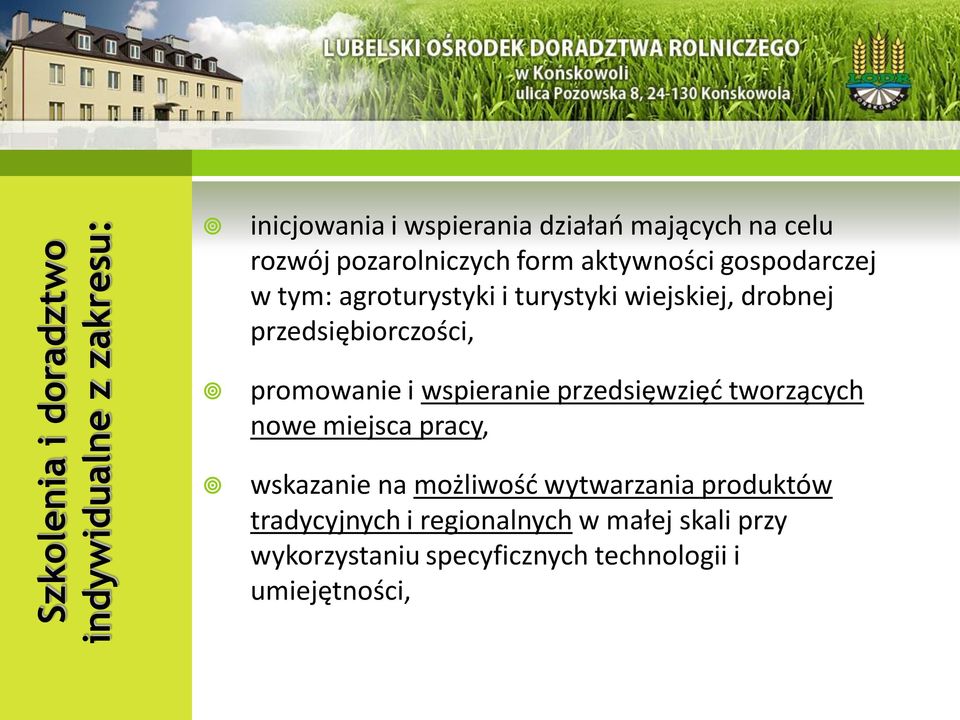 LUBELSKI OŚRODEK DORADZTWA ROLNICZEGO
w Końskowoli
ulica Pożowska 8, 24-130 Końskowola

Szkolenia i doradztwo indywidualne z zakresu:

inicjowania i wspierania działań mających na celu rozwój pozarolniczych form aktywności gospodarczej w tym: agroturystyki i turystyki wiejskiej, drobnej przedsiębiorczości,

promowanie i wspieranie przedsięwzięć tworzących nowe miejsca pracy,

wskazanie na możliwość wytwarzania produktów tradycyjnych i regionalnych w małej skali przy wykorzystaniu specyficznych technologii i umiejętności,